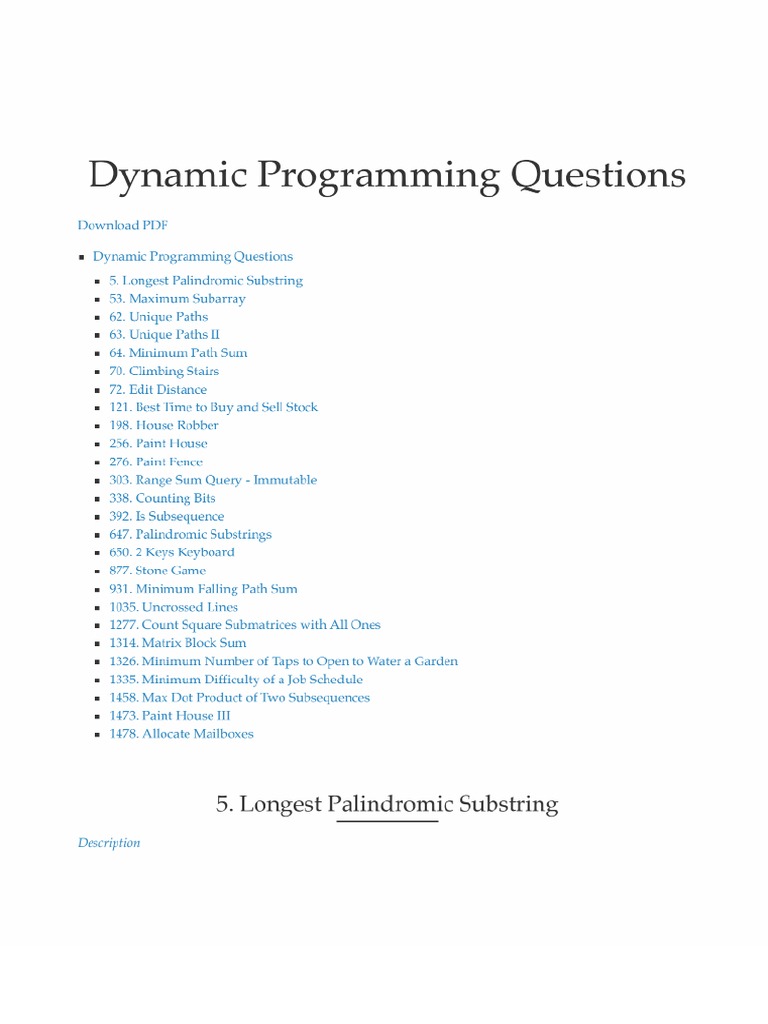 Dynamic Programming Questions

Download PDF

- Dynamic Programming Questions
  - 5. Longest Palindromic Substring
  - 53. Maximum Subarray
  - 62. Unique Paths
  - 63. Unique Paths II
  - 64. Minimum Path Sum
  - 70. Climbing Stairs
  - 72. Edit Distance
  - 121. Best Time to Buy and Sell Stock
  - 198. House Robber
  - 256. Paint House
  - 276. Paint Fence
  - 303. Range Sum Query - Immutable
  - 338. Counting Bits
  - 392. Is Subsequence
  - 647. Palindromic Substrings
  - 650. 2 Keys Keyboard
  - 877. Stone Game
  - 931. Minimum Falling Path Sum
  - 1035. Uncrossed Lines
  - 1277. Count Square Submatrices with All Ones
  - 1314. Matrix Block Sum
  - 1326. Minimum Number of Taps to Open to Water a Garden
  - 1335. Minimum Difficulty of a Job Schedule
  - 1458. Max Dot Product of Two Subsequences
  - 1473. Paint House III
  - 1478. Allocate Mailboxes

5. Longest Palindromic Substring

Description